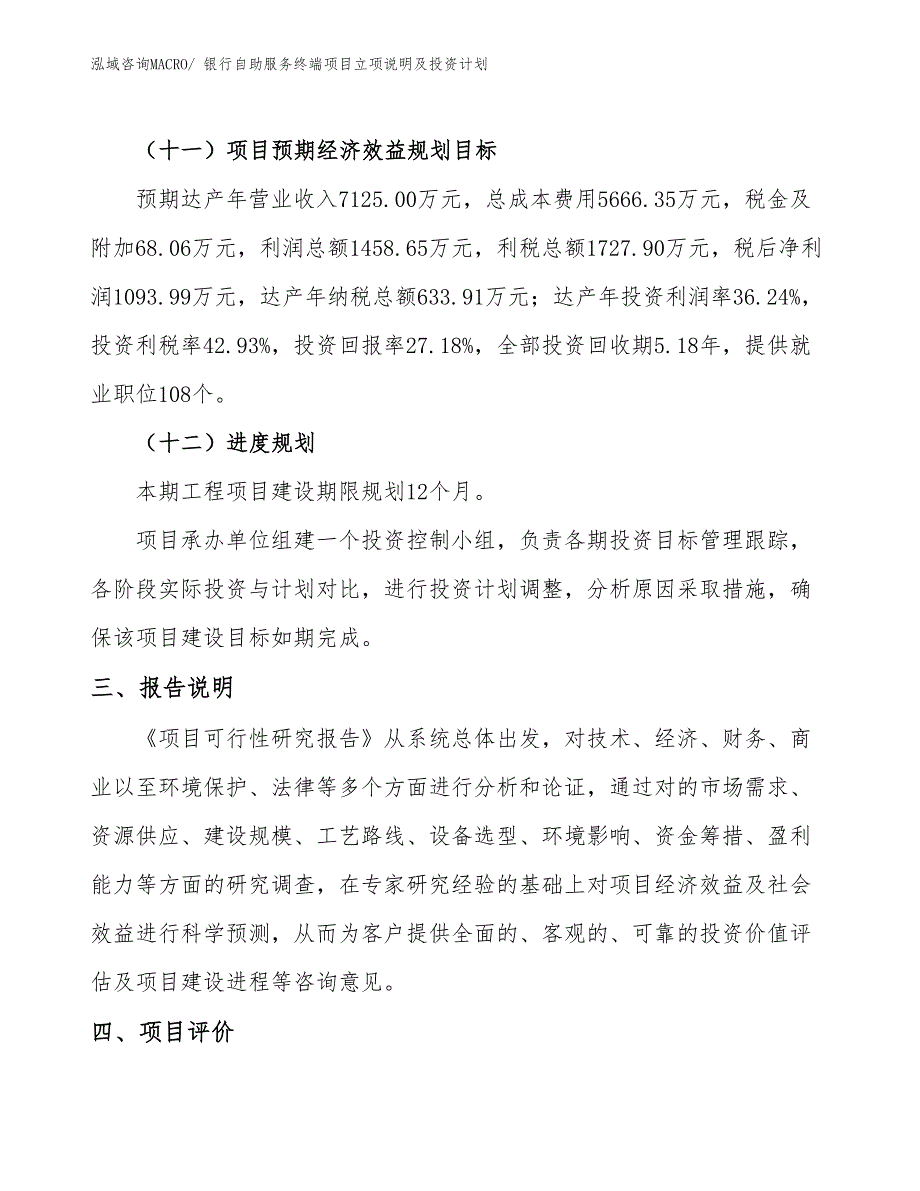 泓域咨询MACRO/ 银行自助服务终端项目立项说明及投资计划

（十一）项目预期经济效益规划目标

预期达产年营业收入7125.00万元，总成本费用5666.35万元，税金及附加68.06万元，利润总额1458.65万元，利税总额1727.90万元，税后净利润1093.99万元，达产年纳税总额633.91万元；达产年投资利润率36.24%，投资利税率42.93%，投资回报率27.18%，全部投资回收期5.18年，提供就业职位108个。

（十二）进度规划

本期工程项目建设期限规划12个月。

项目承办单位组建一个投资控制小组，负责各期投资目标管理跟踪，各阶段实际投资与计划对比，进行投资计划调整，分析原因采取措施，确保该项目建设目标如期完成。

三、报告说明

《项目可行性研究报告》从系统总体出发，对技术、经济、财务、商业以至环境保护、法律等多个方面进行分析和论证，通过对的市场需求、资源供应、建设规模、工艺路线、设备选型、环境影响、资金筹措、盈利能力等方面的研究调查，在专家研究经验的基础上对项目经济效益及社会效益进行科学预测，从而为客户提供全面的、客观的、可靠的投资价值评估及项目建设进程等咨询意见。

四、项目评价